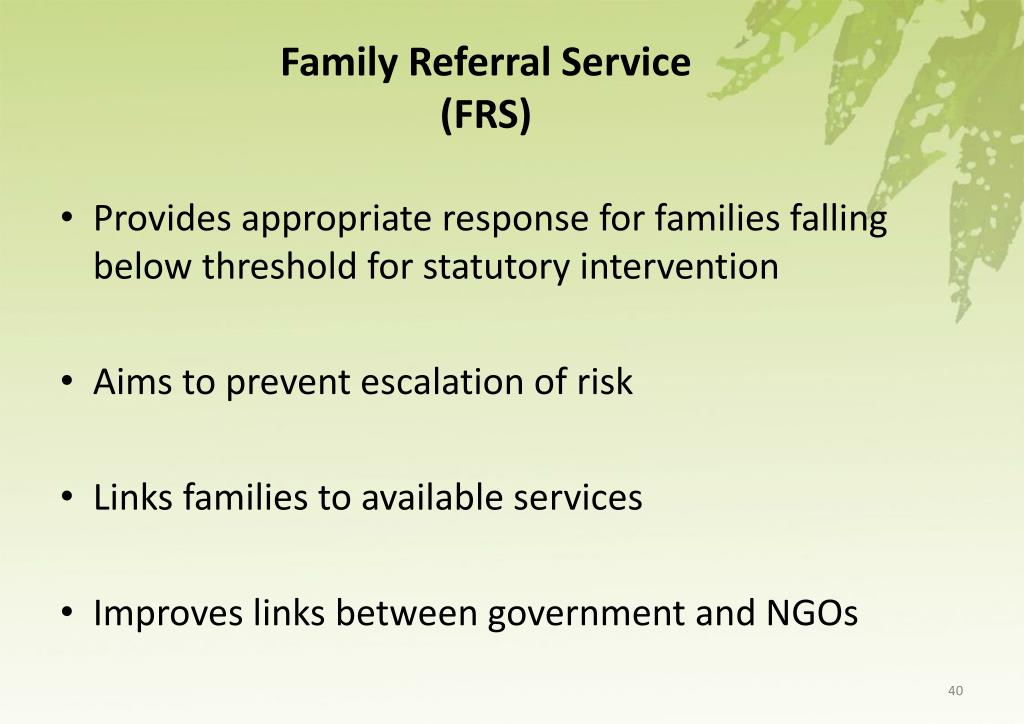 Family Referral Service
(FRS)

• Provides appropriate response for families falling below threshold for statutory intervention

• Aims to prevent escalation of risk

• Links families to available services

• Improves links between government and NGOs

40